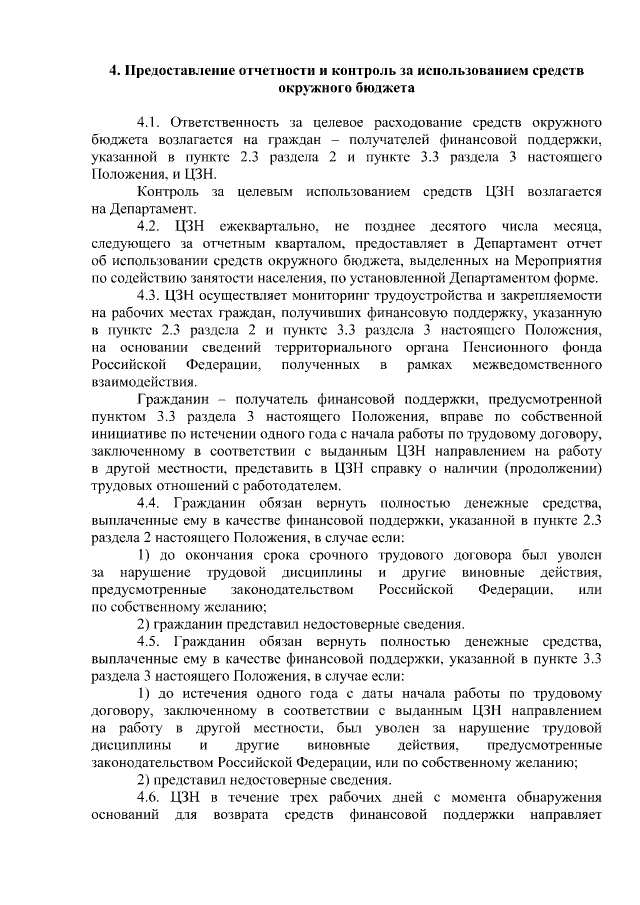 4. Предоставление отчетности и контроль за использованием средств окружного бюджета

4.1. Ответственность за целевое расходование средств окружного бюджета возлагается на граждан – получателей финансовой поддержки, указанной в пункте 2.3 раздела 2 и пункте 3.3 раздела 3 настоящего Положения, и ЦЗН.

Контроль за целевым использованием средств ЦЗН возлагается на Департамент.

4.2. ЦЗН ежеквартально, не позднее десятого числа месяца, следующего за отчетным кварталом, предоставляет в Департамент отчет об использовании средств окружного бюджета, выделенных на Мероприятия по содействию занятости населения, по установленной Департаментом форме.

4.3. ЦЗН осуществляет мониторинг трудоустройства и закрепляемости на рабочих местах граждан, получивших финансовую поддержку, указанную в пункте 2.3 раздела 2 и пункте 3.3 раздела 3 настоящего Положения, на основании сведений территориального органа Пенсионного фонда Российской Федерации, полученных в рамках межведомственного взаимодействия.

Гражданин – получатель финансовой поддержки, предусмотренной пунктом 3.3 раздела 3 настоящего Положения, вправе по собственной инициативе по истечении одного года с начала работы по трудовому договору, заключенному в соответствии с выданным ЦЗН направлением на работу в другой местности, представить в ЦЗН справку о наличии (продолжении) трудовых отношений с работодателем.

4.4. Гражданин обязан вернуть полностью денежные средства, выплаченные ему в качестве финансовой поддержки, указанной в пункте 2.3 раздела 2 настоящего Положения, в случае если:

1) до окончания срока срочного трудового договора был уволен за нарушение трудовой дисциплины и другие виновные действия, предусмотренные законодательством Российской Федерации, или по собственному желанию;

2) гражданин представил недостоверные сведения.

4.5. Гражданин обязан вернуть полностью денежные средства, выплаченные ему в качестве финансовой поддержки, указанной в пункте 3.3 раздела 3 настоящего Положения, в случае если:

1) до истечения одного года с даты начала работы по трудовому договору, заключенному в соответствии с выданным ЦЗН направлением на работу в другой местности, был уволен за нарушение трудовой дисциплины и другие виновные действия, предусмотренные законодательством Российской Федерации, или по собственному желанию;

2) представил недостоверные сведения.

4.6. ЦЗН в течение трех рабочих дней с момента обнаружения оснований для возврата средств финансовой поддержки направляет